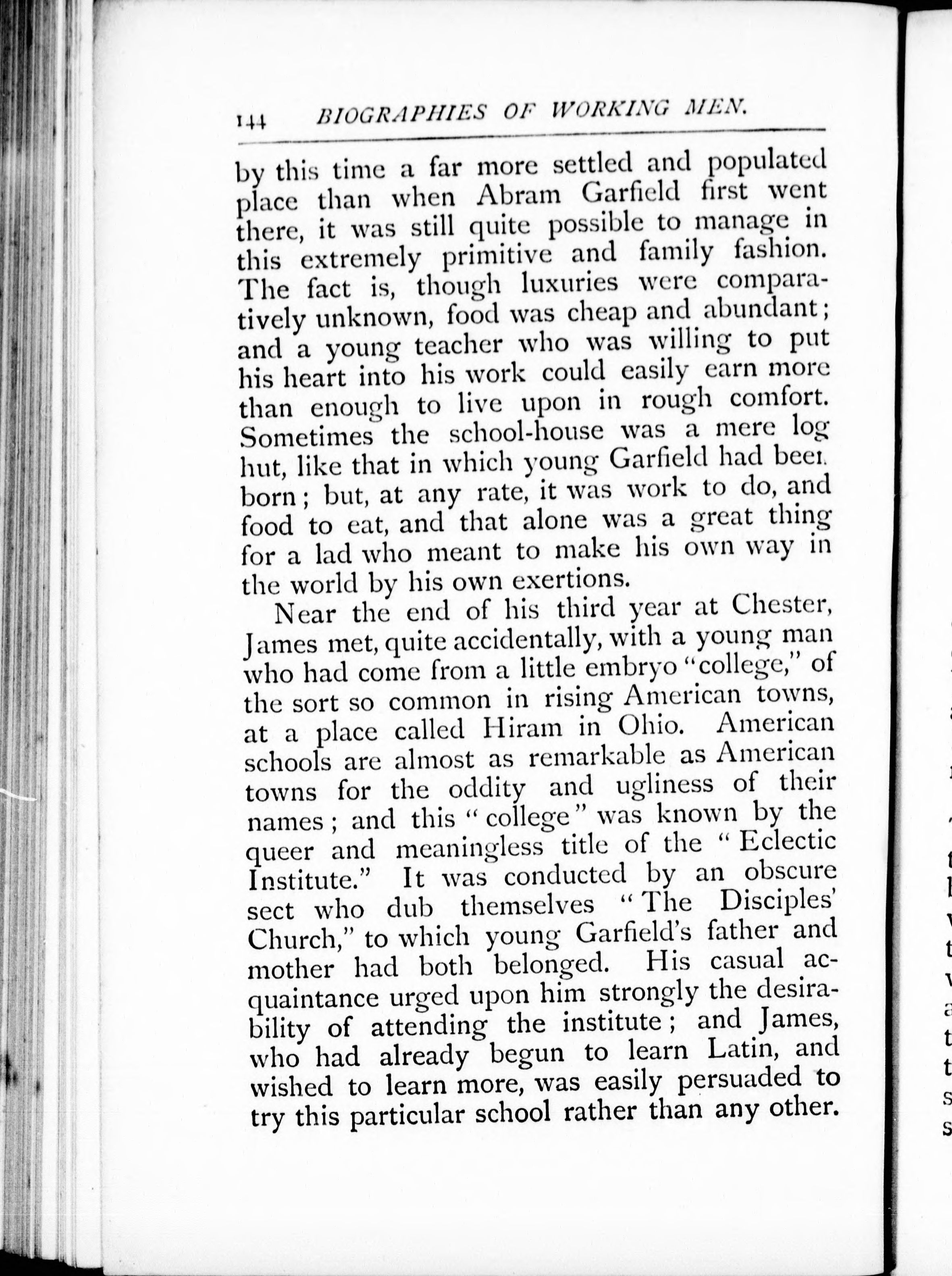 144 BIOGRAPHIES OF WORKING MEN.

by this time a far more settled and populated place than when Abram Garfield first went there, it was still quite possible to manage in this extremely primitive and family fashion. The fact is, though luxuries were comparatively unknown, food was cheap and abundant; and a young teacher who was willing to put his heart into his work could easily earn more than enough to live upon in rough comfort. Sometimes the school-house was a mere log hut, like that in which young Garfield had been born; but, at any rate, it was work to do, and food to eat, and that alone was a great thing for a lad who meant to make his own way in the world by his own exertions.

Near the end of his third year at Chester, James met, quite accidentally, with a young man who had come from a little embryo "college," of the sort so common in rising American towns, at a place called Hiram in Ohio. American schools are almost as remarkable as American towns for the oddity and ugliness of their names; and this "college" was known by the queer and meaningless title of the "Eclectic Institute." It was conducted by an obscure sect who dub themselves "The Disciples' Church," to which young Garfield's father and mother had both belonged. His casual acquaintance urged upon him strongly the desirability of attending the institute; and James, who had already begun to learn Latin, and wished to learn more, was easily persuaded to try this particular school rather than any other.